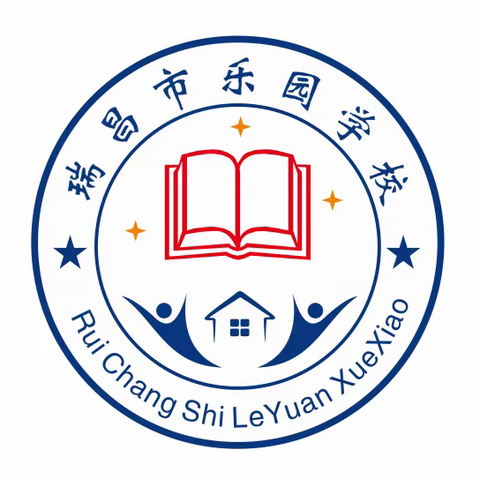 瑞昌市乐园学校

Rui Chang Shi LeYuan XueXiao